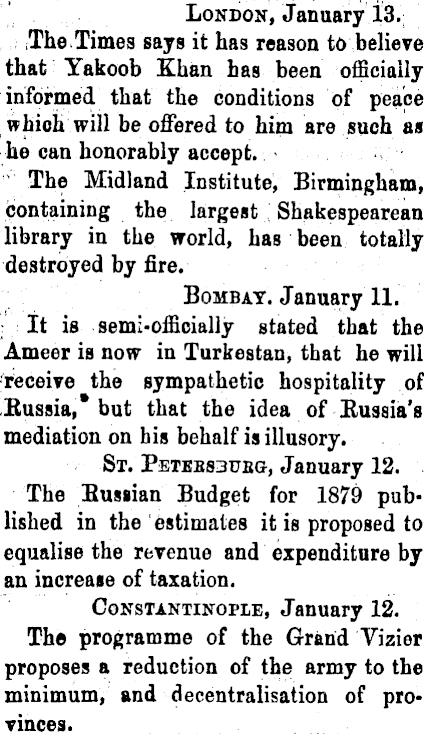 London, January 13.

The Times says it has reason to believe that Yakoob Khan has been officially informed that the conditions of peace which will be offered to him are such as he can honorably accept.

The Midland Institute, Birmingham, containing the largest Shakespearean library in the world, has been totally destroyed by fire.

Bombay. January 11.

It is semi-officially stated that the Ameer is now in Turkestan, that he will receive the sympathetic hospitality of Russia, but that the idea of Russia's mediation on his behalf is illusory.

St. Petersburg, January 12.

The Russian Budget for 1879 published in the estimates it is proposed to equalise the revenue and expenditure by an increase of taxation.

Constantinople, January 12.

The programme of the Grand Vizier proposes a reduction of the army to the minimum, and decentralisation of provinces.